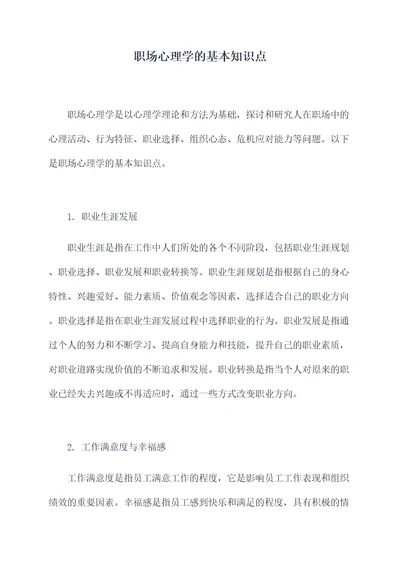 职场心理学的基本知识点

职场心理学是以心理学理论和方法为基础，探讨和研究人在职场中的心理活动、行为特征、职业选择、组织心态、危机应对能力等问题。以下是职场心理学的基本知识点。

1. 职业生涯发展

职业生涯是指在工作中人们所处的各个不同阶段，包括职业生涯规划、职业选择、职业发展和职业转换等。职业生涯规划是指根据自己的身心特性、兴趣爱好、能力素质、价值观念等因素，选择适合自己的职业方向。职业选择是指在职业生涯发展过程中选择职业的行为。职业发展是指通过个人的努力和不断学习、提高自身能力和技能，提升自己的职业素质，对职业道路实现价值的不断追求和发展。职业转换是指当个人对原来的职业已经失去兴趣或不再适应时，通过一些方式改变职业方向。

2. 工作满意度与幸福感

工作满意度是指员工满意工作的程度，它是影响员工工作表现和组织绩效的重要因素。幸福感是指员工感到快乐和满足的程度，具有积极的情